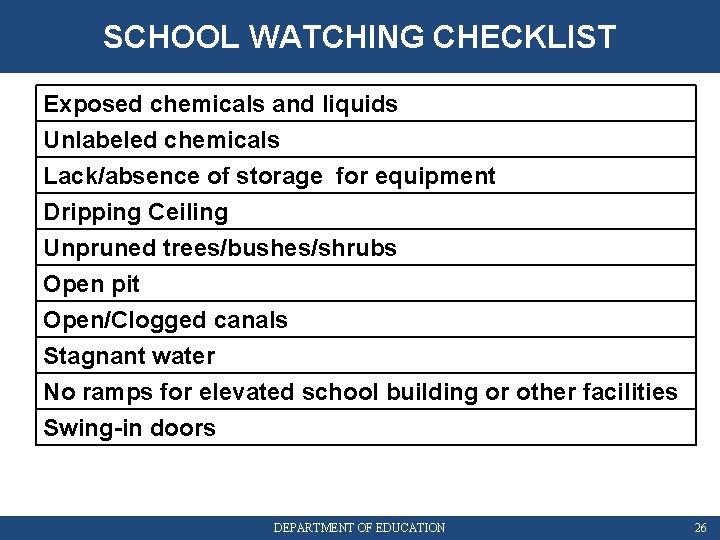 SCHOOL WATCHING CHECKLIST

| Exposed chemicals and liquids |
|---|
| Unlabeled chemicals |
| Lack/absence of storage  for equipment |
| Dripping Ceiling |
| Unpruned trees/bushes/shrubs |
| Open pit |
| Open/Clogged canals |
| Stagnant water |
| No ramps for elevated school building or other facilities |
| Swing-in doors |

DEPARTMENT OF EDUCATION

26